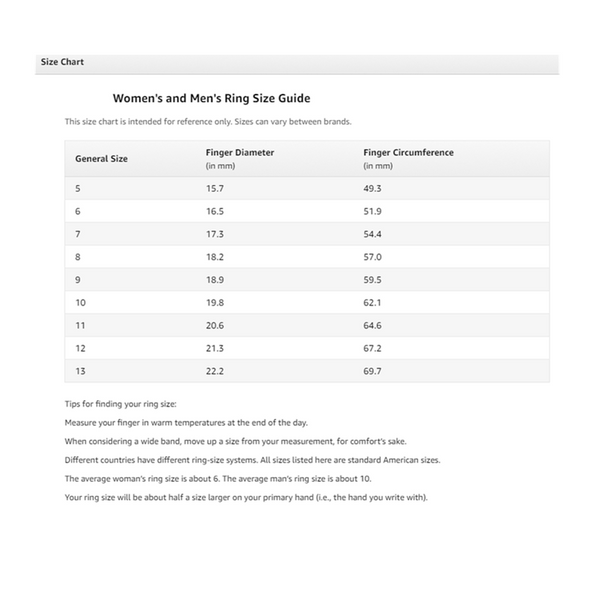 Size Chart

Women's and Men's Ring Size Guide

This size chart is intended for reference only. Sizes can vary between brands.

| General Size | Finger Diameter (in mm) | Finger Circumference (in mm) |
|---|---|---|
| 5 | 15.7 | 49.3 |
| 6 | 16.5 | 51.9 |
| 7 | 17.3 | 54.4 |
| 8 | 18.2 | 57.0 |
| 9 | 18.9 | 59.5 |
| 10 | 19.8 | 62.1 |
| 11 | 20.6 | 64.6 |
| 12 | 21.3 | 67.2 |
| 13 | 22.2 | 69.7 |

Tips for finding your ring size:

Measure your finger in warm temperatures at the end of the day.

When considering a wide band, move up a size from your measurement, for comfort's sake.

Different countries have different ring-size systems. All sizes listed here are standard American sizes.

The average woman's ring size is about 6. The average man's ring size is about 10.

Your ring size will be about half a size larger on your primary hand (i.e., the hand you write with).